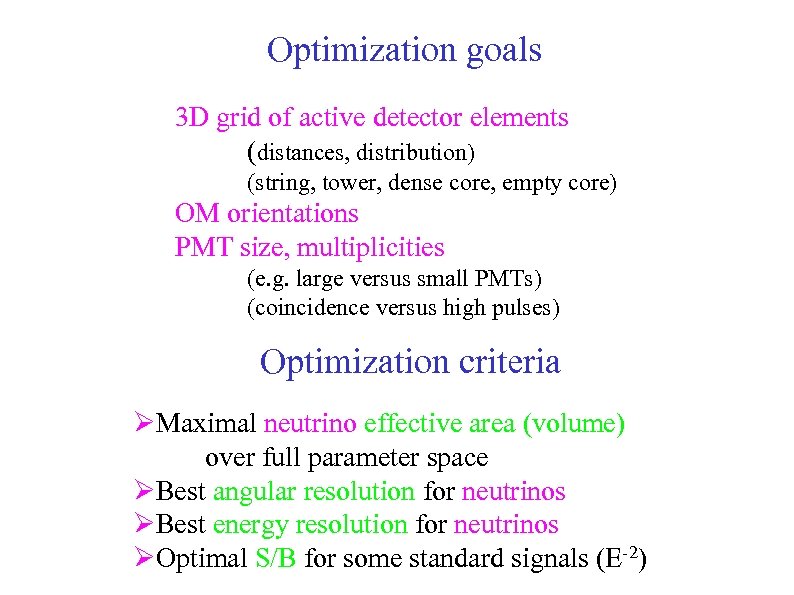 Optimization goals

3D grid of active detector elements

(distances, distribution)

(string, tower, dense core, empty core)

OM orientations

PMT size, multiplicities

(e.g. large versus small PMTs)

(coincidence versus high pulses)

Optimization criteria

➢Maximal neutrino effective area (volume) over full parameter space

➢Best angular resolution for neutrinos

➢Best energy resolution for neutrinos

➢Optimal S/B for some standard signals ($E^{-2}$)